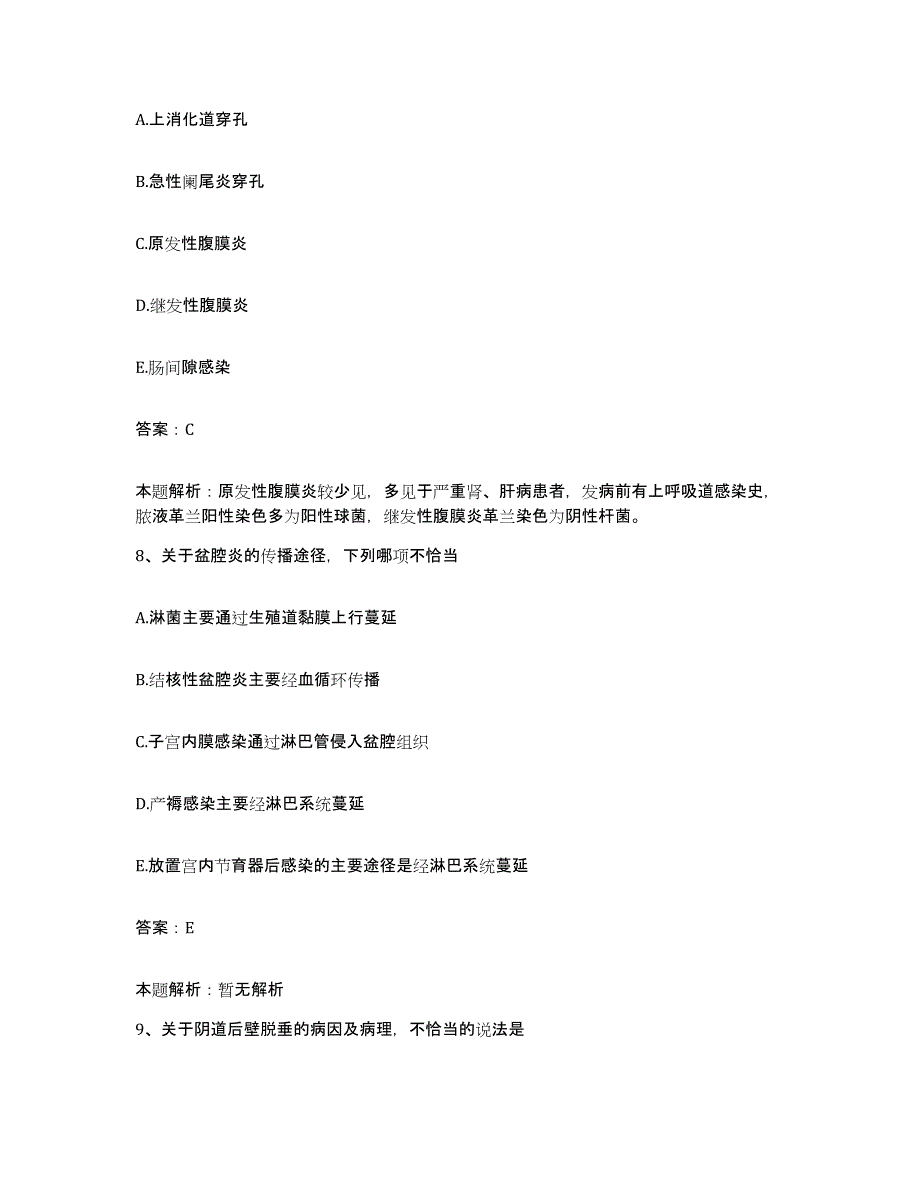 A.上消化道穿孔

B.急性阑尾炎穿孔

C.原发性腹膜炎

D.继发性腹膜炎

E.肠间隙感染

答案：C

本题解析：原发性腹膜炎较少见，多见于严重肾、肝病患者，发病前有上呼吸道感染史，脓液革兰阳性染色多为阳性球菌，继发性腹膜炎革兰染色为阴性杆菌。

8、关于盆腔炎的传播途径，下列哪项不恰当

A.淋菌主要通过生殖道黏膜上行蔓延

B.结核性盆腔炎主要经血循环传播

C.子宫内膜感染通过淋巴管侵入盆腔组织

D.产褥感染主要经淋巴系统蔓延

E.放置宫内节育器后感染的主要途径是经淋巴系统蔓延

答案：E

本题解析：暂无解析

9、关于阴道后壁脱垂的病因及病理，不恰当的说法是